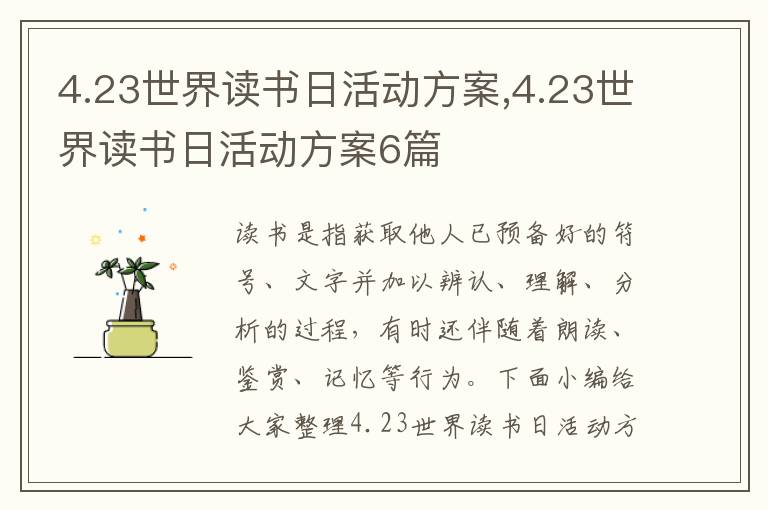 4.23世界读书日活动方案,4.23世界读书日活动方案6篇

读书是指获取他人已预备好的符号、文字并加以辨认、理解、分析的过程，有时还伴随着朗读、鉴赏、记忆等行为。下面小编给大家整理4.23世界读书日活动方